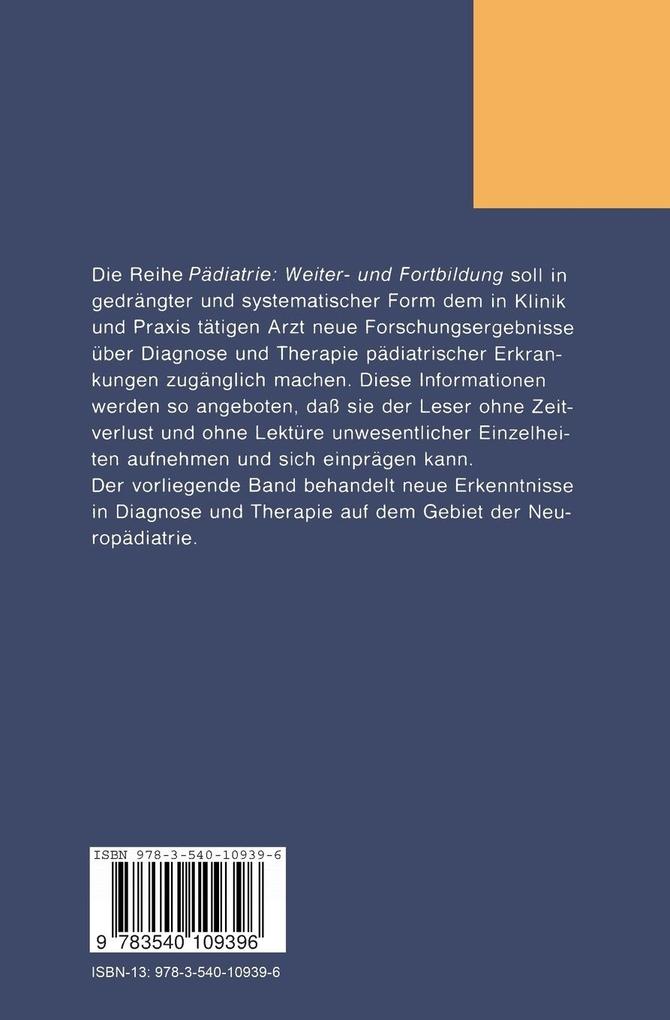 Die Reihe Pädiatrie: Weiter- und Fortbildung soll in gedrängter und systematischer Form dem in Klinik und Praxis tätigen Arzt neue Forschungsergebnisse über Diagnose und Therapie pädiatrischer Erkrankungen zugänglich machen. Diese Informationen werden so angeboten, daß sie der Leser ohne Zeitverlust und ohne Lektüre unwesentlicher Einzelheiten aufnehmen und sich einprägen kann.
Der vorliegende Band behandelt neue Erkenntnisse in Diagnose und Therapie auf dem Gebiet der Neuropädiatrie.

ISBN 978-3-540-10939-6

9 783540 109396

ISBN-13: 978-3-540-10939-6